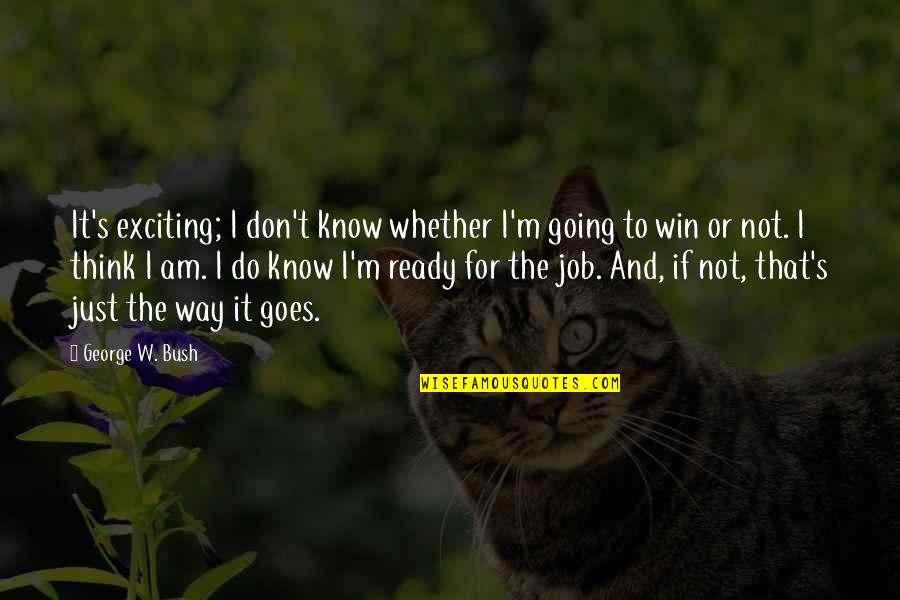 It's exciting; I don't know whether I'm going to win or not. I think I am. I do know I'm ready for the job. And, if not, that's just the way it goes.

George W. Bush

WISEFAMOUSQUOTES.COM